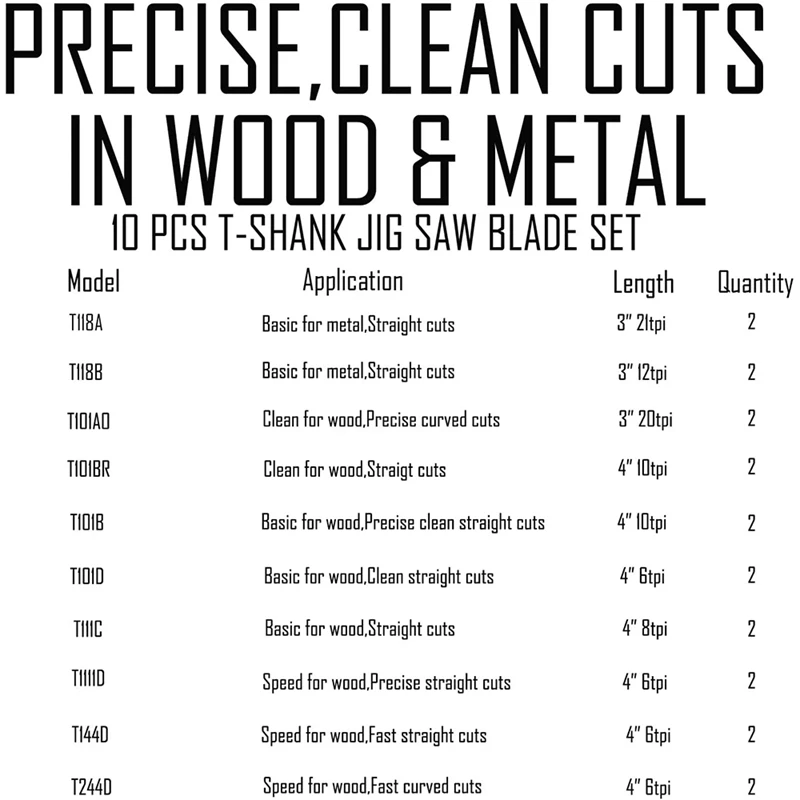 PRECISE,CLEAN CUTS IN WOOD & METAL

10 PCS T-SHANK JIG SAW BLADE SET

| Model | Application | Length | Quantity |
|---|---|---|---|
| T118A | Basic for metal,Straight cuts | 3" 21tpi | 2 |
| T118B | Basic for metal,Straight cuts | 3" 12tpi | 2 |
| T101AO | Clean for wood,Precise curved cuts | 3" 20tpi | 2 |
| T101BR | Clean for wood,Straigt cuts | 4" 10tpi | 2 |
| T101B | Basic for wood,Precise clean straight cuts | 4" 10tpi | 2 |
| T101D | Basic for wood,Clean straight cuts | 4" 6tpi | 2 |
| T111C | Basic for wood,Straight cuts | 4" 8tpi | 2 |
| T1111D | Speed for wood,Precise straight cuts | 4" 6tpi | 2 |
| T144D | Speed for wood,Fast straight cuts | 4" 6tpi | 2 |
| T244D | Speed for wood,Fast curved cuts | 4" 6tpi | 2 |